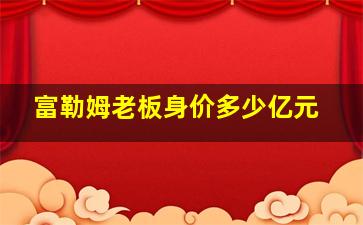 富勒姆老板身价多少亿元